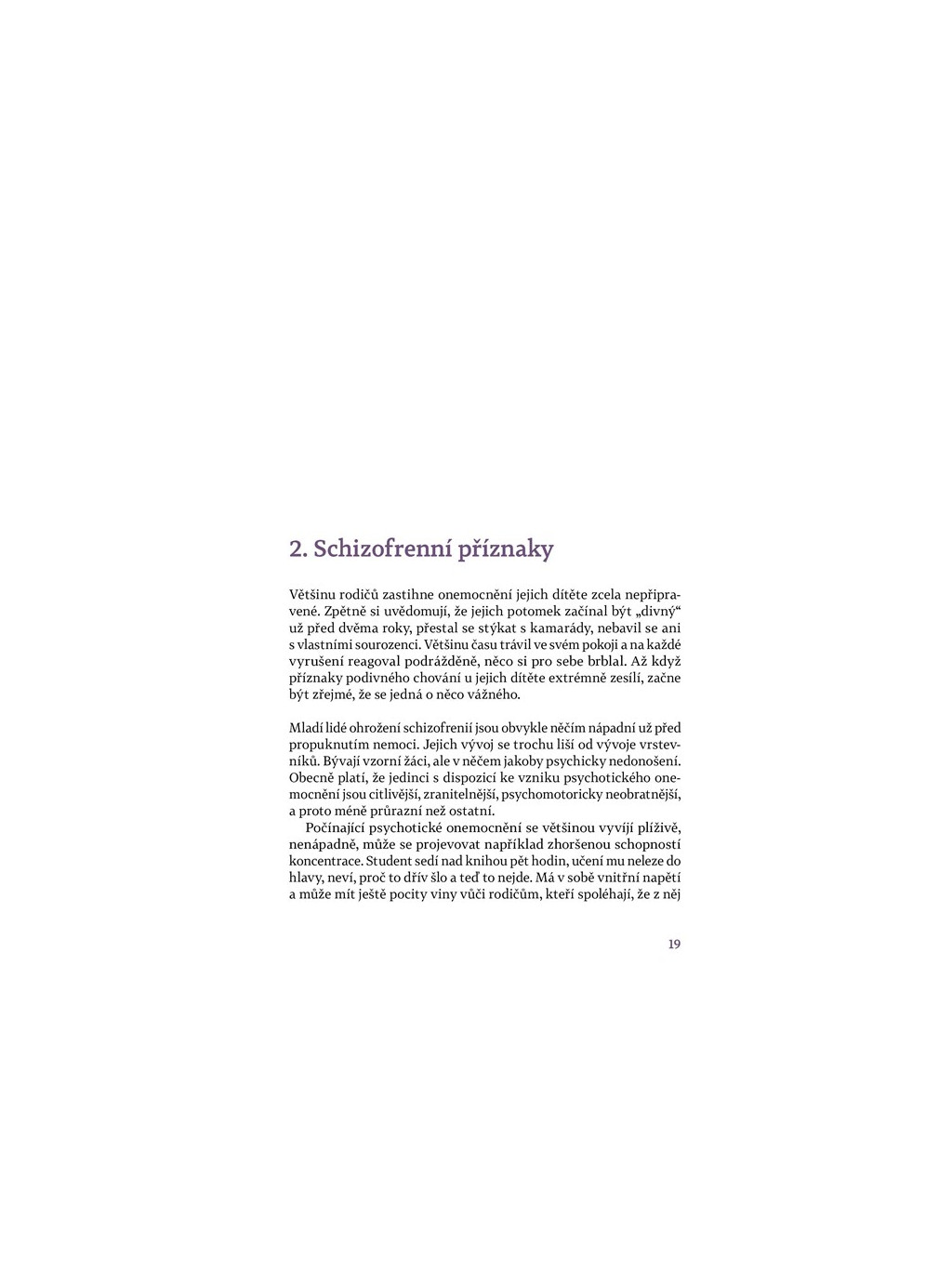 2. Schizofrenní příznaky

Většinu rodičů zastihne onemocnění jejich dítěte zcela nepřipravené. Zpětně si uvědomují, že jejich potomek začínal být „divný“ už před dvěma roky, přestal se stýkat s kamarády, nebavil se ani s vlastními sourozenci. Většinu času trávil ve svém pokoji a na každé vyrušení reagoval podrážděně, něco si pro sebe brblal. Až když příznaky podivného chování u jejich dítěte extrémně zesílí, začne být zřejmé, že se jedná o něco vážného.

Mladí lidé ohrožení schizofrenií jsou obvykle něčím nápadní už před propuknutím nemoci. Jejich vývoj se trochu liší od vývoje vrstevníků. Bývají vzorní žáci, ale v něčem jakoby psychicky nedonošení. Obecně platí, že jedinci s dispozicí ke vzniku psychotického onemocnění jsou citlivější, zranitelnější, psychomotoricky neobratnější, a proto méně průrazní než ostatní.

Počínající psychotické onemocnění se většinou vyvíjí plíživě, nenápadně, může se projevovat například zhoršenou schopností koncentrace. Student sedí nad knihou pět hodin, učení mu neleze do hlavy, neví, proč to dřív šlo a teď to nejde. Má v sobě vnitřní napětí a může mít ještě pocity viny vůči rodičům, kteří spoléhají, že z něj

19